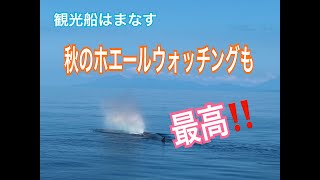 観光船はまなす

秋のホエールウォッチングも

最高!!